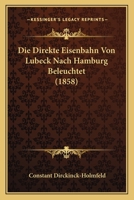 KESSINGER'S LEGACY REPRINTS

Die Direkte Eisenbahn Von Lubeck Nach Hamburg Beleuchtet (1858)

Constant Dirckinck-Holmfeld